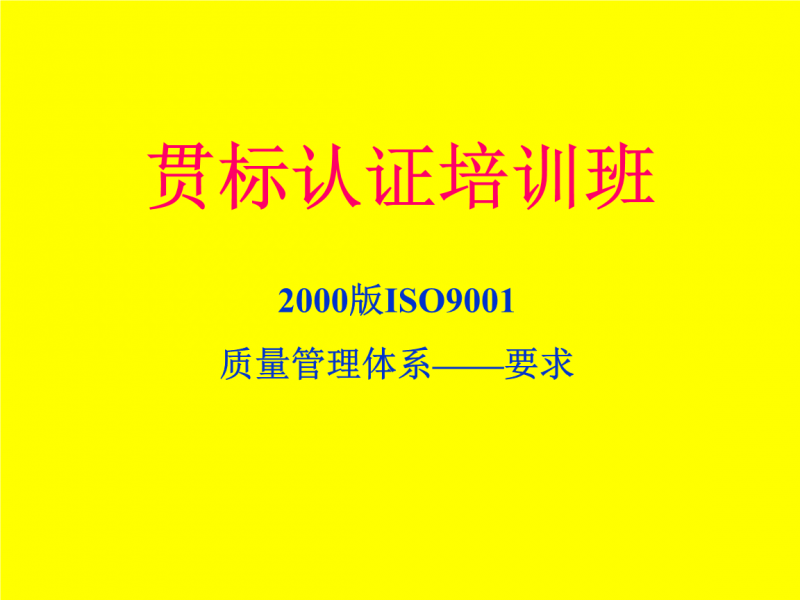 贯标认证培训班

2000版ISO9001

质量管理体系——要求